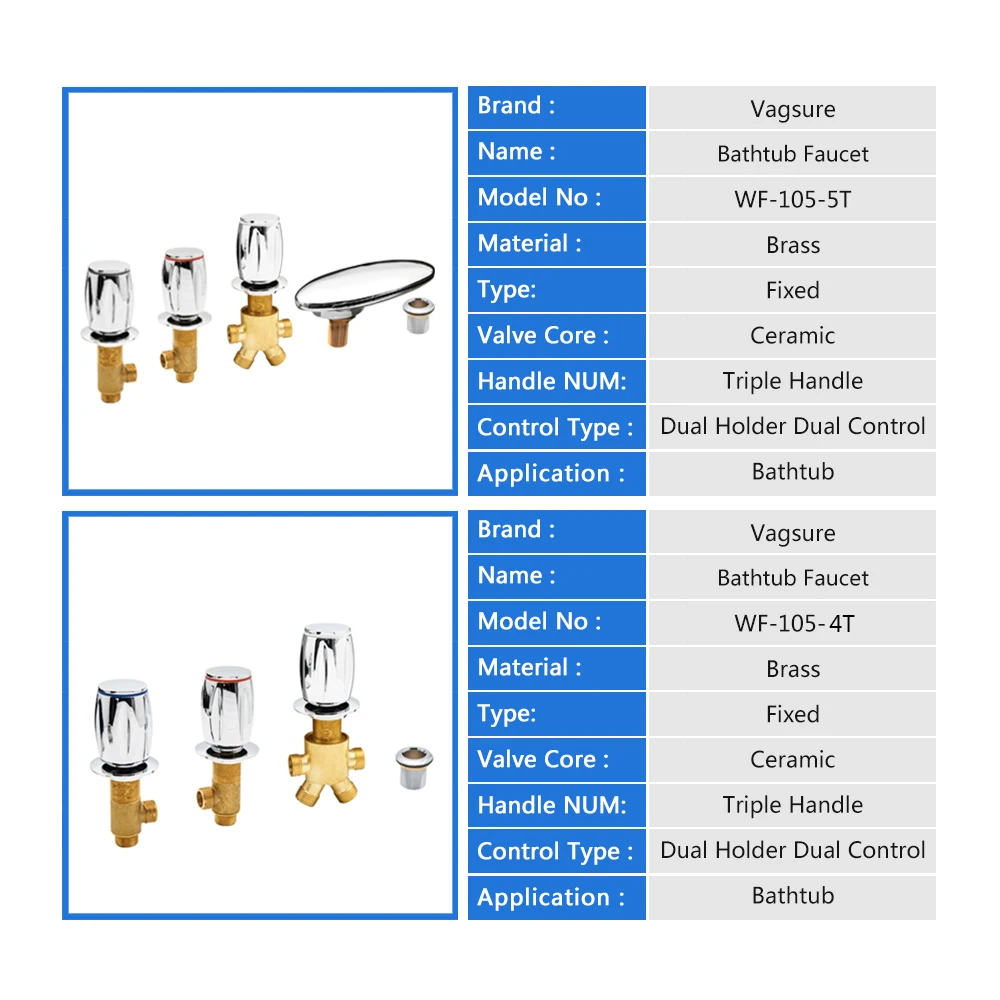 | Brand : | Vagsure |
|---|---|
| Name : | Bathtub Faucet |
| Model No : | WF-105-5T |
| Material : | Brass |
| Type: | Fixed |
| Valve Core : | Ceramic |
| Handle NUM: | Triple Handle |
| Control Type : | Dual Holder Dual Control |
| Application : | Bathtub |

| Brand : | Vagsure |
|---|---|
| Name : | Bathtub Faucet |
| Model No : | WF-105-4T |
| Material : | Brass |
| Type: | Fixed |
| Valve Core : | Ceramic |
| Handle NUM: | Triple Handle |
| Control Type : | Dual Holder Dual Control |
| Application : | Bathtub |